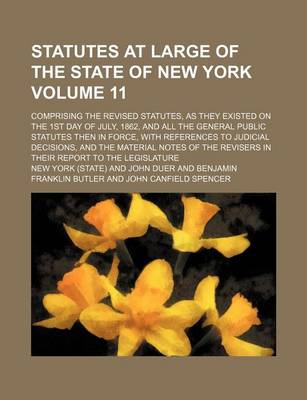 STATUTES AT LARGE OF THE STATE OF NEW YORK VOLUME 11

COMPRISING THE REVISED STATUTES, AS THEY EXISTED ON THE 1ST DAY OF JULY, 1862, AND ALL THE GENERAL PUBLIC STATUTES THEN IN FORCE, WITH REFERENCES TO JUDICIAL DECISIONS, AND THE MATERIAL NOTES OF THE REVISERS IN THEIR REPORT TO THE LEGISLATURE

NEW YORK (STATE) AND JOHN DUER AND BENJAMIN FRANKLIN BUTLER AND JOHN CANFIELD SPENCER